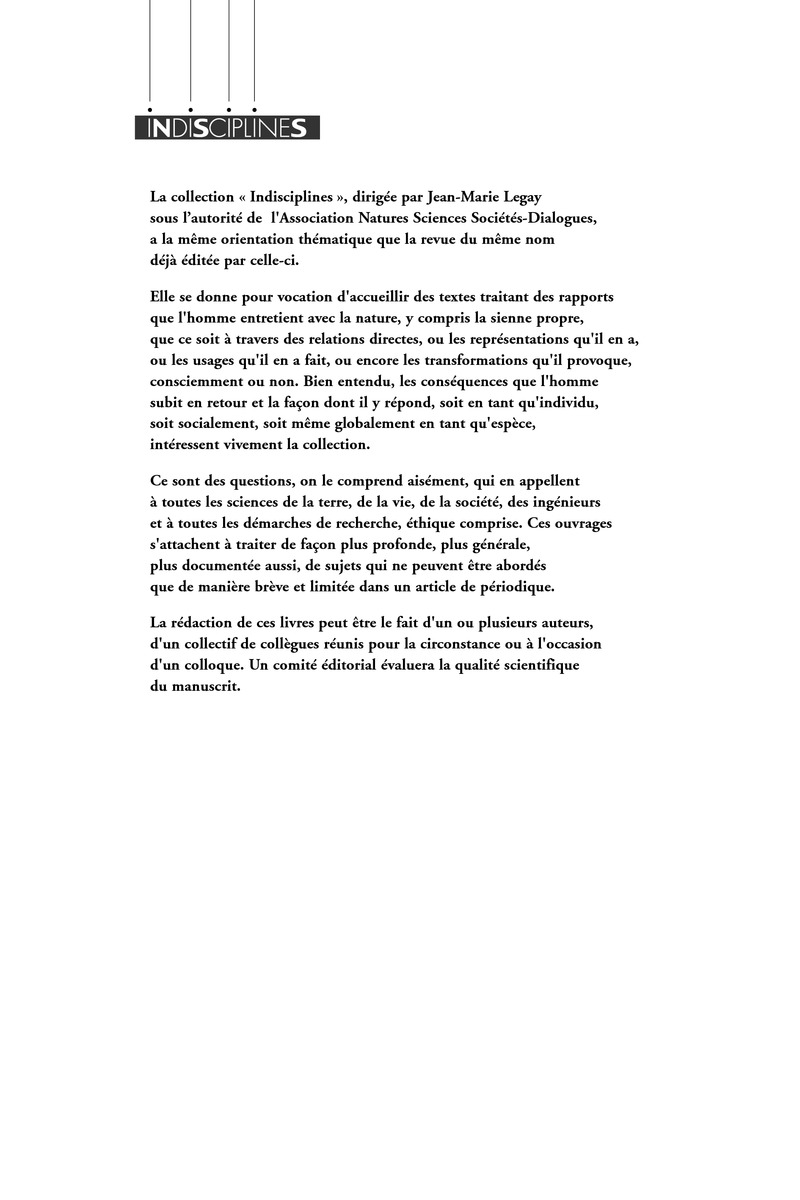 INDISCIPLINES

La collection « Indisciplines », dirigée par Jean-Marie Legay sous l'autorité de l'Association Natures Sciences Sociétés-Dialogues, a la même orientation thématique que la revue du même nom déjà éditée par celle-ci.

Elle se donne pour vocation d'accueillir des textes traitant des rapports que l'homme entretient avec la nature, y compris la sienne propre, que ce soit à travers des relations directes, ou les représentations qu'il en a, ou les usages qu'il en a fait, ou encore les transformations qu'il provoque, consciemment ou non. Bien entendu, les conséquences que l'homme subit en retour et la façon dont il y répond, soit en tant qu'individu, soit socialement, soit même globalement en tant qu'espèce, intéressent vivement la collection.

Ce sont des questions, on le comprend aisément, qui en appellent à toutes les sciences de la terre, de la vie, de la société, des ingénieurs et à toutes les démarches de recherche, éthique comprise. Ces ouvrages s'attachent à traiter de façon plus profonde, plus générale, plus documentée aussi, de sujets qui ne peuvent être abordés que de manière brève et limitée dans un article de périodique.

La rédaction de ces livres peut être le fait d'un ou plusieurs auteurs, d'un collectif de collègues réunis pour la circonstance ou à l'occasion d'un colloque. Un comité éditorial évaluera la qualité scientifique du manuscrit.